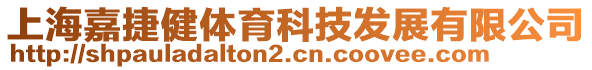 上海嘉捷健体育科技发展有限公司
http://shpauladalton2.cn.coovee.com